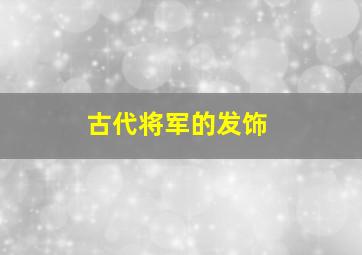 古代将军的发饰